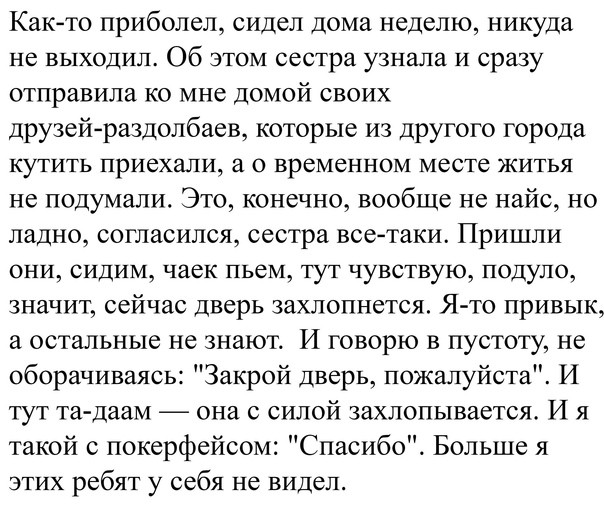 Как-то приболел, сидел дома неделю, никуда не выходил. Об этом сестра узнала и сразу отправила ко мне домой своих друзей-раздолбаев, которые из другого города кутить приехали, а о временном месте житья не подумали. Это, конечно, вообще не найс, но ладно, согласился, сестра все-таки. Пришли они, сидим, чаек пьем, тут чувствую, подуло, значит, сейчас дверь захлопнется. Я-то привык, а остальные не знают. И говорю в пустоту, не оборачиваясь: "Закрой дверь, пожалуйста". И тут та-даам — она с силой захлопывается. И я такой с покерфейсом: "Спасибо". Больше я этих ребят у себя не видел.